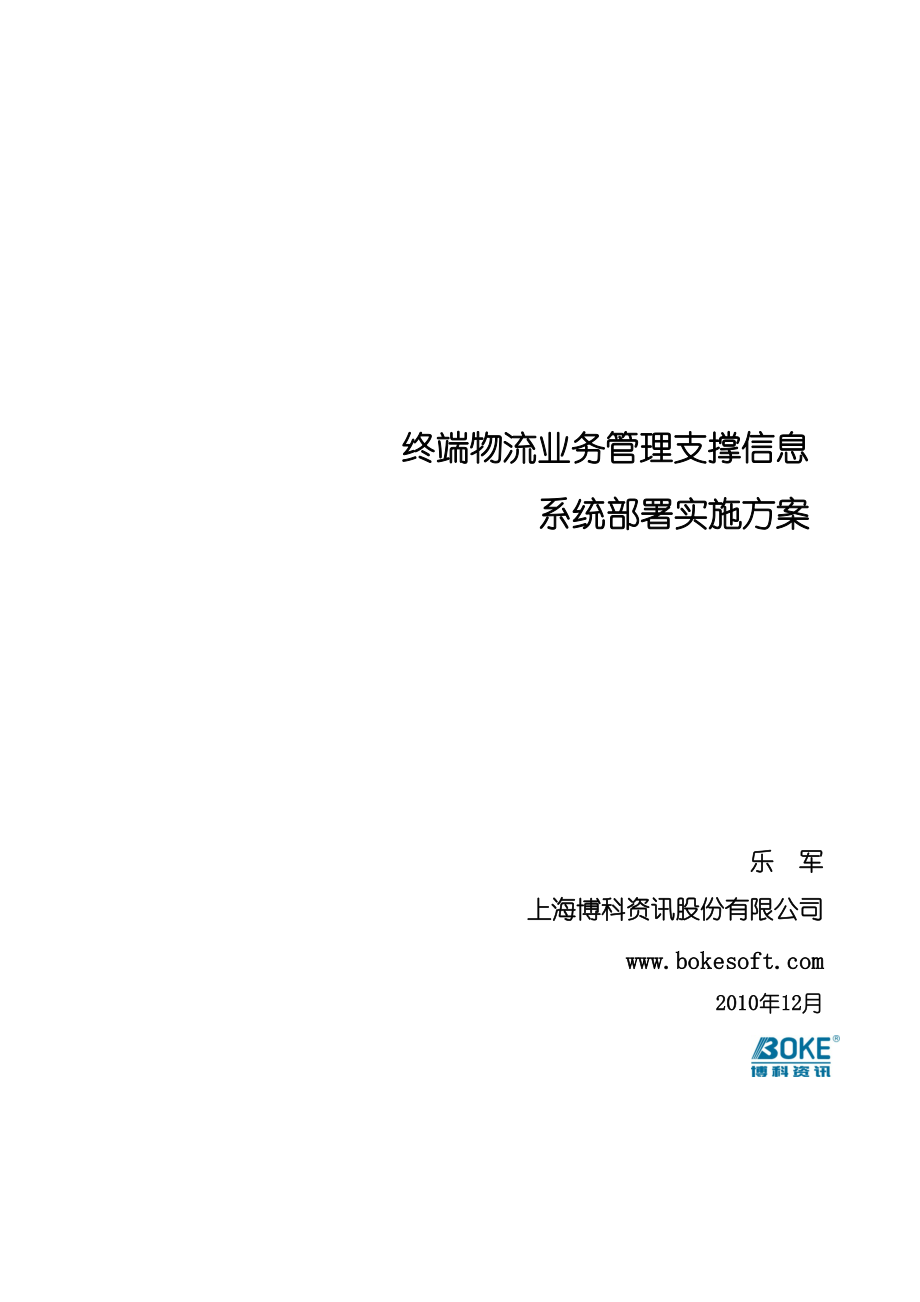 终端物流业务管理支撑信息
系统部署实施方案

乐　军

上海博科资讯股份有限公司

www.bokesoft.com

2010年12月

BOKE®
博科资讯